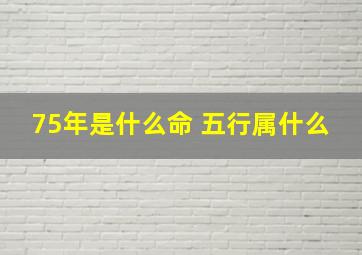 75年是什么命 五行属什么